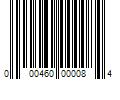 0 00460 00008 4